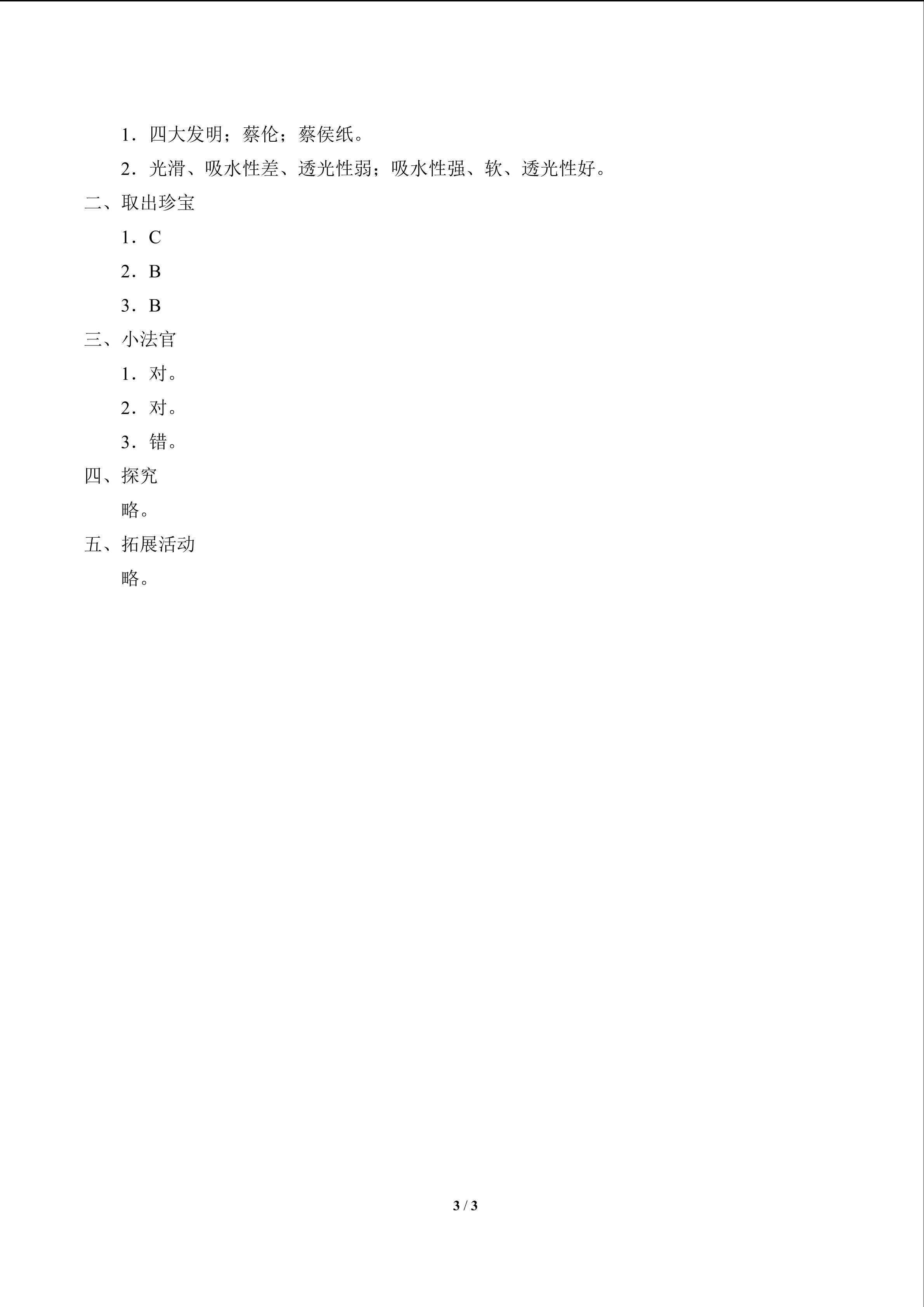 1．四大发明；蔡伦；蔡侯纸。

2．光滑、吸水性差、透光性弱；吸水性强、软、透光性好。

二、取出珍宝

1．C

2．B

3．B

三、小法官

1．对。

2．对。

3．错。

四、探究

略。

五、拓展活动

略。

3 / 3